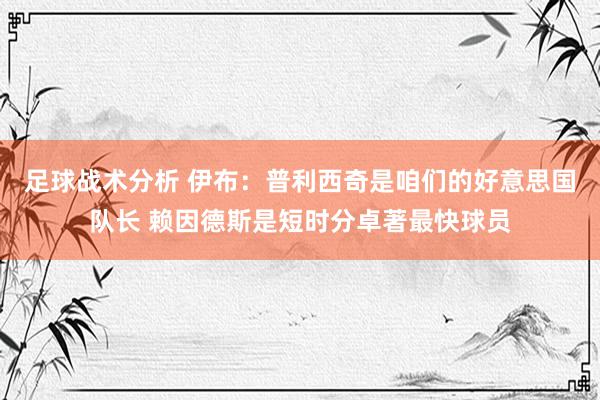 足球战术分析 伊布：普利西奇是咱们的好意思国队长 赖因德斯是短时分卓著最快球员